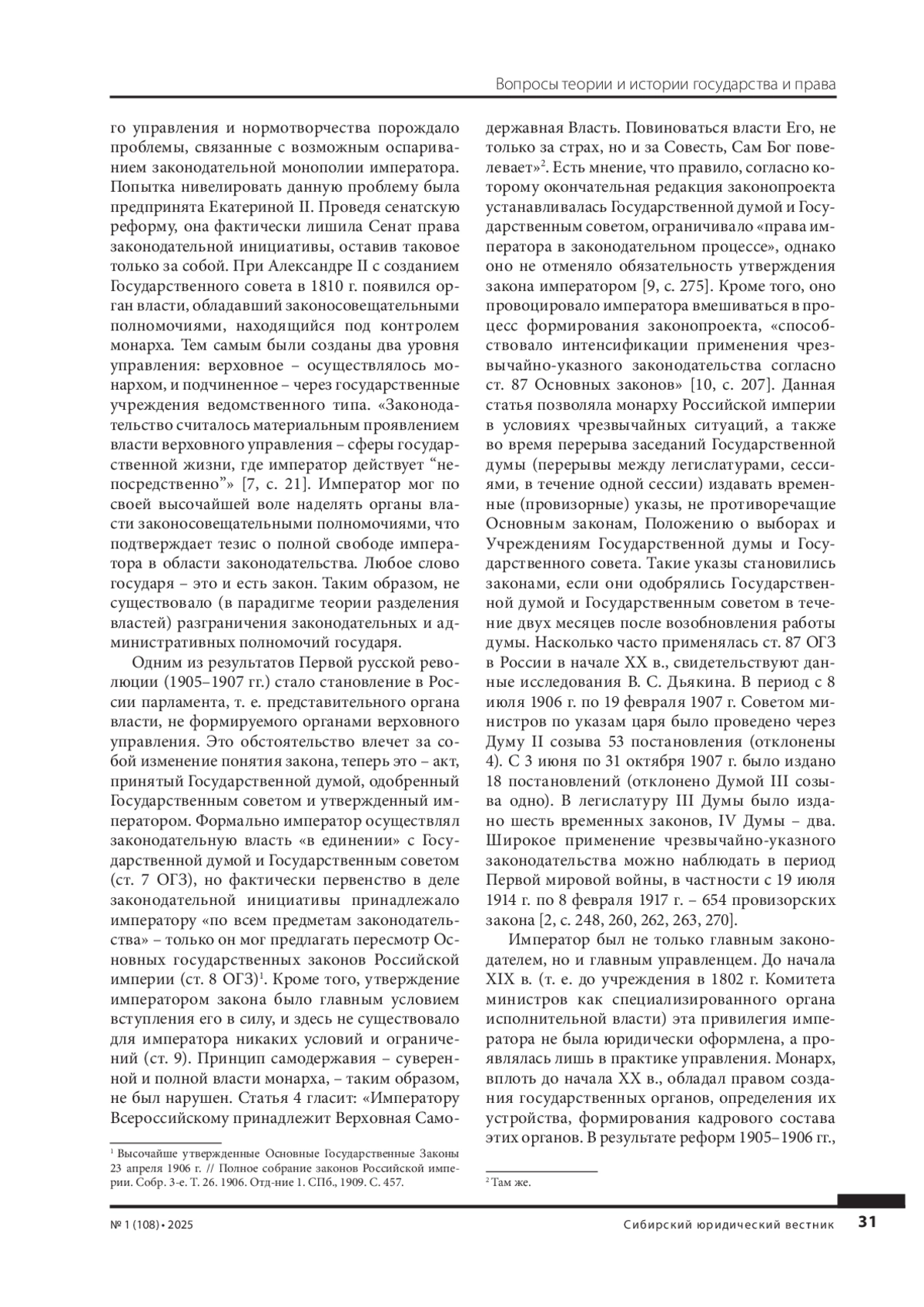 Вопросы теории и истории государства и права

го управления и нормотворчества порождало проблемы, связанные с возможным оспариванием законодательной монополии императора. Попытка нивелировать данную проблему была предпринята Екатериной II. Проведя сенатскую реформу, она фактически лишила Сенат права законодательной инициативы, оставив таковое только за собой. При Александре II с созданием Государственного совета в 1810 г. появился орган власти, обладавший законосовещательными полномочиями, находящийся под контролем монарха. Тем самым были созданы два уровня управления: верховное – осуществлялось монархом, и подчиненное – через государственные учреждения ведомственного типа. «Законодательство считалось материальным проявлением власти верховного управления – сферы государственной жизни, где император действует “непосредственно”» [7, с. 21]. Император мог по своей высочайшей воле наделять органы власти законосовещательными полномочиями, что подтверждает тезис о полной свободе императора в области законодательства. Любое слово государя – это и есть закон. Таким образом, не существовало (в парадигме теории разделения властей) разграничения законодательных и административных полномочий государя.

Одним из результатов Первой русской революции (1905–1907 гг.) стало становление в России парламента, т. е. представительного органа власти, не формируемого органами верховного управления. Это обстоятельство влечет за собой изменение понятия закона, теперь это – акт, принятый Государственной думой, одобренный Государственным советом и утвержденный императором. Формально император осуществлял законодательную власть «в единении» с Государственной думой и Государственным советом (ст. 7 ОГЗ), но фактически первенство в деле законодательной инициативы принадлежало императору «по всем предметам законодательства» – только он мог предлагать пересмотр Основных государственных законов Российской империи (ст. 8 ОГЗ)$^1$. Кроме того, утверждение императором закона было главным условием вступления его в силу, и здесь не существовало для императора никаких условий и ограничений (ст. 9). Принцип самодержавия – суверенной и полной власти монарха, – таким образом, не был нарушен. Статья 4 гласит: «Императору Всероссийскому принадлежит Верховная Самодержавная Власть. Повиноваться власти Его, не только за страх, но и за Совесть, Сам Бог повелевает»$^2$. Есть мнение, что правило, согласно которому окончательная редакция законопроекта устанавливалась Государственной думой и Государственным советом, ограничивало «права императора в законодательном процессе», однако оно не отменяло обязательность утверждения закона императором [9, с. 275]. Кроме того, оно провоцировало императора вмешиваться в процесс формирования законопроекта, «способствовало интенсификации применения чрезвычайно-указного законодательства согласно ст. 87 Основных законов» [10, с. 207]. Данная статья позволяла монарху Российской империи в условиях чрезвычайных ситуаций, а также во время перерыва заседаний Государственной думы (перерывы между легислатурами, сессиями, в течение одной сессии) издавать временные (провизорные) указы, не противоречащие Основным законам, Положению о выборах и Учреждениям Государственной думы и Государственного совета. Такие указы становились законами, если они одобрялись Государственной думой и Государственным советом в течение двух месяцев после возобновления работы думы. Насколько часто применялась ст. 87 ОГЗ в России в начале XX в., свидетельствуют данные исследования В. С. Дьякина. В период с 8 июля 1906 г. по 19 февраля 1907 г. Советом министров по указам царя было проведено через Думу II созыва 53 постановления (отклонены 4). С 3 июня по 31 октября 1907 г. было издано 18 постановлений (отклонено Думой III созыва одно). В легислатуру III Думы было издано шесть временных законов, IV Думы – два. Широкое применение чрезвычайно-указного законодательства можно наблюдать в период Первой мировой войны, в частности с 19 июля 1914 г. по 8 февраля 1917 г. – 654 провизорских закона [2, с. 248, 260, 262, 263, 270].

Император был не только главным законодателем, но и главным управленцем. До начала XIX в. (т. е. до учреждения в 1802 г. Комитета министров как специализированного органа исполнительной власти) эта привилегия императора не была юридически оформлена, а проявлялась лишь в практике управления. Монарх, вплоть до начала XX в., обладал правом создания государственных органов, определения их устройства, формирования кадрового состава этих органов. В результате реформ 1905–1906 гг.,

$^1$ Высочайше утвержденные Основные Государственные Законы 23 апреля 1906 г. // Полное собрание законов Российской империи. Собр. 3-е. Т. 26. 1906. Отд-ние 1. СПб., 1909. С. 457.

$^2$ Там же.

№ 1 (108) • 2025 Сибирский юридический вестник 31